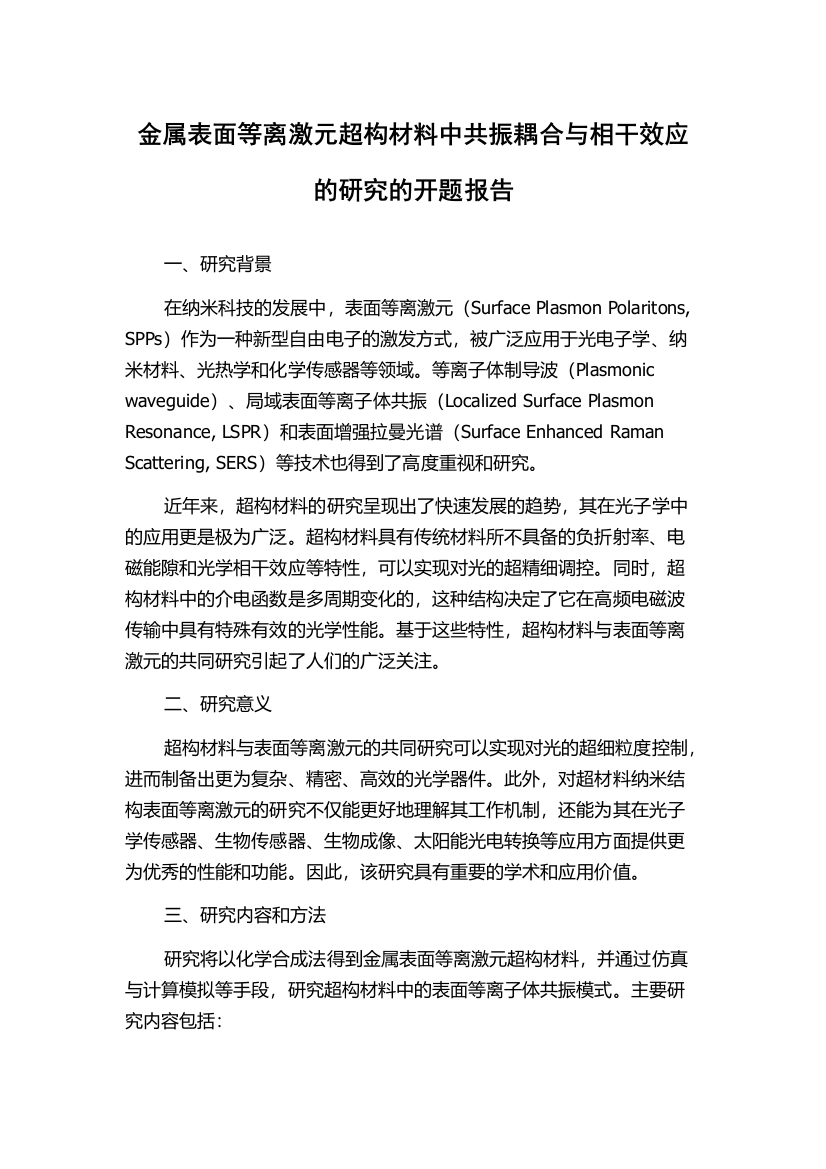 金属表面等离激元超构材料中共振耦合与相干效应的研究的开题报告

一、研究背景

在纳米科技的发展中，表面等离激元（Surface Plasmon Polaritons, SPPs）作为一种新型自由电子的激发方式，被广泛应用于光电子学、纳米材料、光热学和化学传感器等领域。等离子体制导波（Plasmonic waveguide）、局域表面等离子体共振（Localized Surface Plasmon Resonance, LSPR）和表面增强拉曼光谱（Surface Enhanced Raman Scattering, SERS）等技术也得到了高度重视和研究。

近年来，超构材料的研究呈现出了快速发展的趋势，其在光子学中的应用更是极为广泛。超构材料具有传统材料所不具备的负折射率、电磁能隙和光学相干效应等特性，可以实现对光的超精细调控。同时，超构材料中的介电函数是多周期变化的，这种结构决定了它在高频电磁波传输中具有特殊有效的光学性能。基于这些特性，超构材料与表面等离激元的共同研究引起了人们的广泛关注。

二、研究意义

超构材料与表面等离激元的共同研究可以实现对光的超细粒度控制，进而制备出更为复杂、精密、高效的光学器件。此外，对超材料纳米结构表面等离激元的研究不仅能更好地理解其工作机制，还能为其在光子学传感器、生物传感器、生物成像、太阳能光电转换等应用方面提供更为优秀的性能和功能。因此，该研究具有重要的学术和应用价值。

三、研究内容和方法

研究将以化学合成法得到金属表面等离激元超构材料，并通过仿真与计算模拟等手段，研究超构材料中的表面等离子体共振模式。主要研究内容包括: